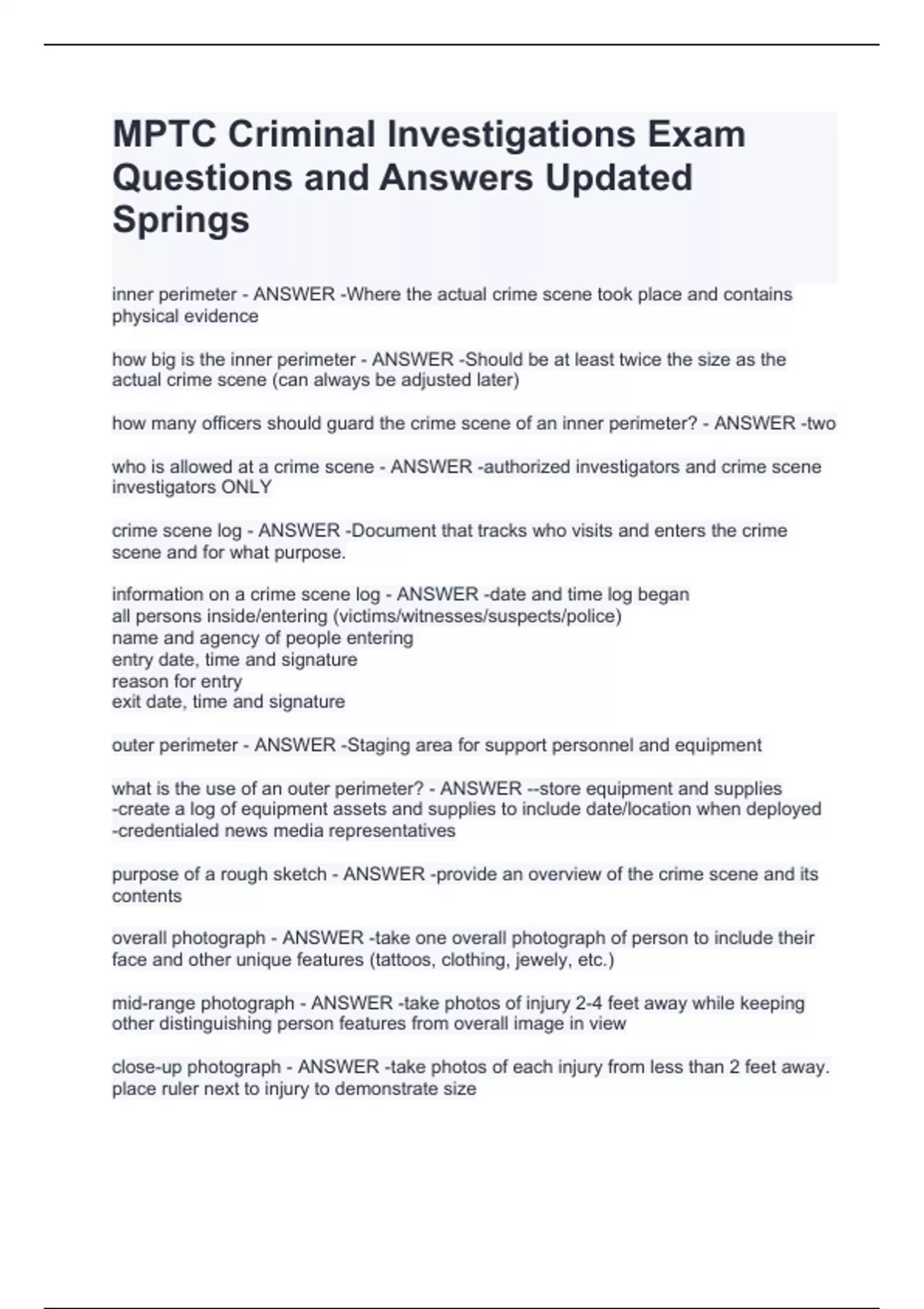 MPTC Criminal Investigations Exam Questions and Answers Updated Springs

inner perimeter - ANSWER -Where the actual crime scene took place and contains physical evidence

how big is the inner perimeter - ANSWER -Should be at least twice the size as the actual crime scene (can always be adjusted later)

how many officers should guard the crime scene of an inner perimeter? - ANSWER -two

who is allowed at a crime scene - ANSWER -authorized investigators and crime scene investigators ONLY

crime scene log - ANSWER -Document that tracks who visits and enters the crime scene and for what purpose.

information on a crime scene log - ANSWER -date and time log began
all persons inside/entering (victims/witnesses/suspects/police)
name and agency of people entering
entry date, time and signature
reason for entry
exit date, time and signature

outer perimeter - ANSWER -Staging area for support personnel and equipment

what is the use of an outer perimeter? - ANSWER --store equipment and supplies
-create a log of equipment assets and supplies to include date/location when deployed
-credentialed news media representatives

purpose of a rough sketch - ANSWER -provide an overview of the crime scene and its contents

overall photograph - ANSWER -take one overall photograph of person to include their face and other unique features (tattoos, clothing, jewely, etc.)

mid-range photograph - ANSWER -take photos of injury 2-4 feet away while keeping other distinguishing person features from overall image in view

close-up photograph - ANSWER -take photos of each injury from less than 2 feet away. place ruler next to injury to demonstrate size